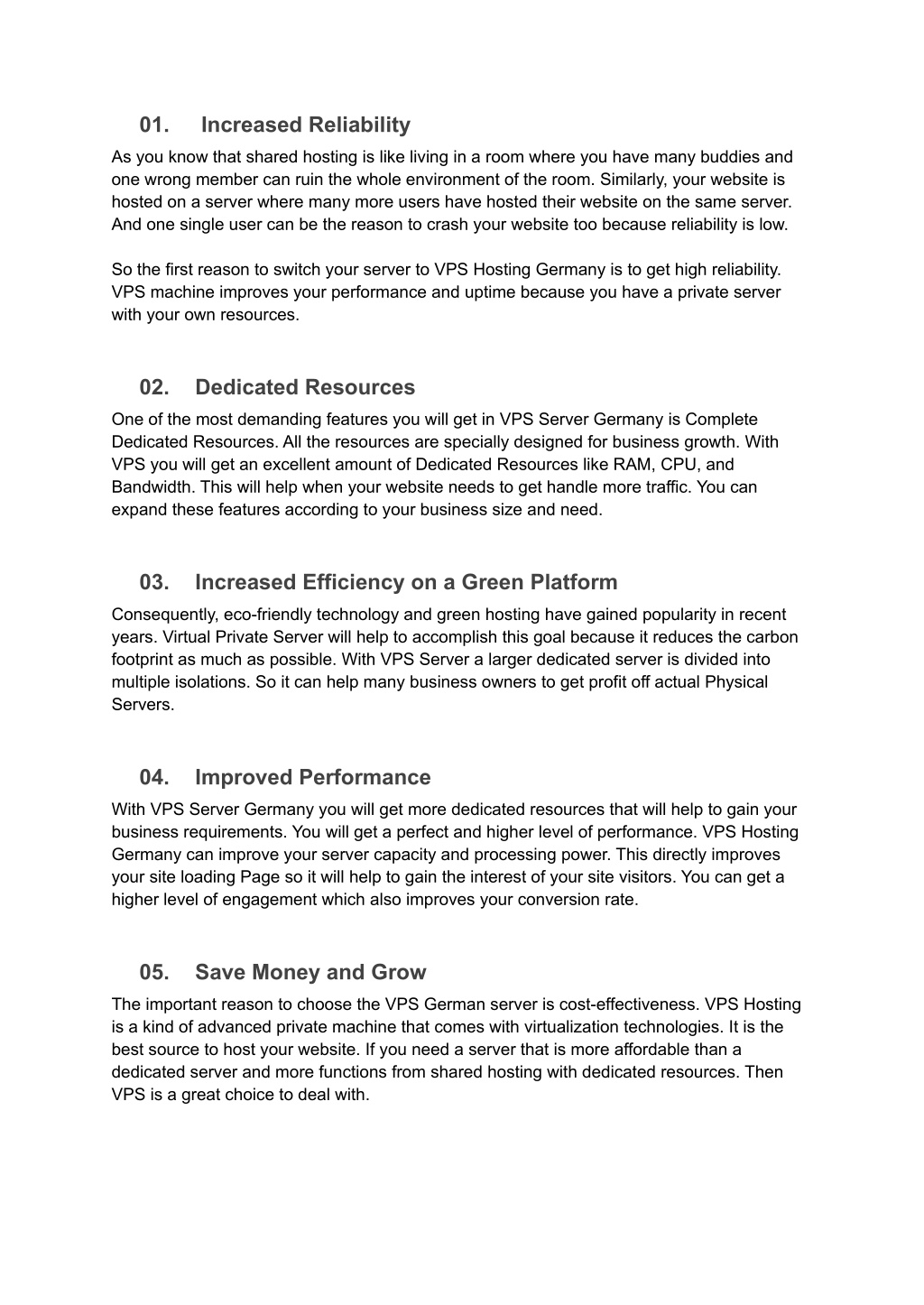 01. Increased Reliability

As you know that shared hosting is like living in a room where you have many buddies and one wrong member can ruin the whole environment of the room. Similarly, your website is hosted on a server where many more users have hosted their website on the same server. And one single user can be the reason to crash your website too because reliability is low.

So the first reason to switch your server to VPS Hosting Germany is to get high reliability. VPS machine improves your performance and uptime because you have a private server with your own resources.

02. Dedicated Resources

One of the most demanding features you will get in VPS Server Germany is Complete Dedicated Resources. All the resources are specially designed for business growth. With VPS you will get an excellent amount of Dedicated Resources like RAM, CPU, and Bandwidth. This will help when your website needs to get handle more traffic. You can expand these features according to your business size and need.

03. Increased Efficiency on a Green Platform

Consequently, eco-friendly technology and green hosting have gained popularity in recent years. Virtual Private Server will help to accomplish this goal because it reduces the carbon footprint as much as possible. With VPS Server a larger dedicated server is divided into multiple isolations. So it can help many business owners to get profit off actual Physical Servers.

04. Improved Performance

With VPS Server Germany you will get more dedicated resources that will help to gain your business requirements. You will get a perfect and higher level of performance. VPS Hosting Germany can improve your server capacity and processing power. This directly improves your site loading Page so it will help to gain the interest of your site visitors. You can get a higher level of engagement which also improves your conversion rate.

05. Save Money and Grow

The important reason to choose the VPS German server is cost-effectiveness. VPS Hosting is a kind of advanced private machine that comes with virtualization technologies. It is the best source to host your website. If you need a server that is more affordable than a dedicated server and more functions from shared hosting with dedicated resources. Then VPS is a great choice to deal with.